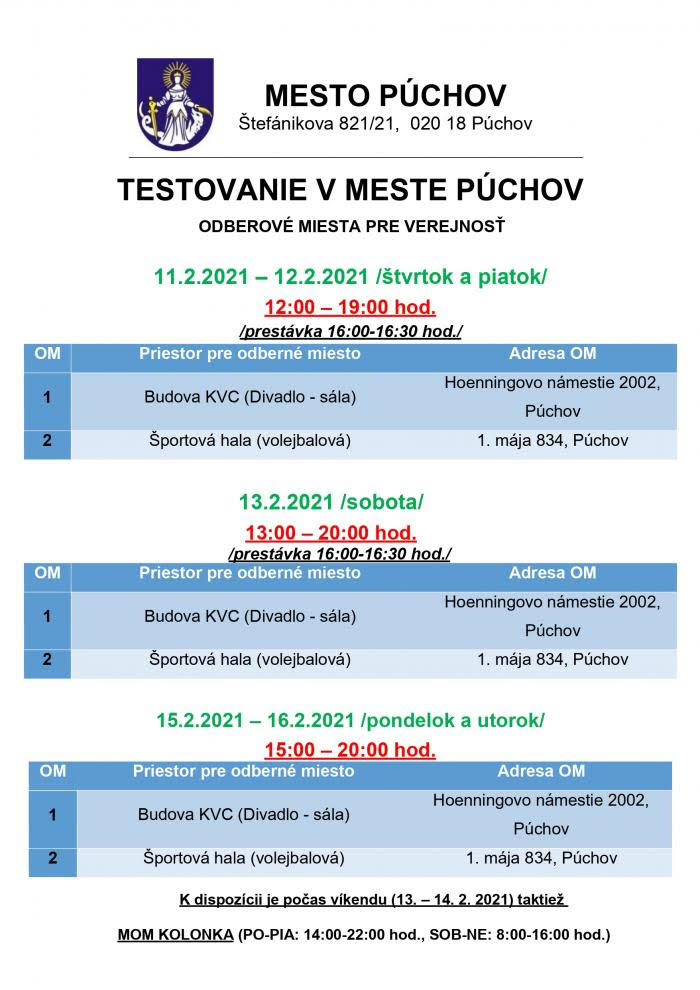 MESTO PÚCHOV
Štefánikova 821/21, 020 18 Púchov

TESTOVANIE V MESTE PÚCHOV

ODBEROVÉ MIESTA PRE VEREJNOSŤ

11.2.2021 – 12.2.2021 /štvrtok a piatok/

12:00 – 19:00 hod.

/prestávka 16:00-16:30 hod./

| OM | Priestor pre odberné miesto | Adresa OM |
|---|---|---|
| 1 | Budova KVC (Divadlo - sála) | Hoenningovo námestie 2002, Púchov |
| 2 | Športová hala (volejbalová) | 1. mája 834, Púchov |

13.2.2021 /sobota/

13:00 – 20:00 hod.

/prestávka 16:00-16:30 hod./

| OM | Priestor pre odberné miesto | Adresa OM |
|---|---|---|
| 1 | Budova KVC (Divadlo - sála) | Hoenningovo námestie 2002, Púchov |
| 2 | Športová hala (volejbalová) | 1. mája 834, Púchov |

15.2.2021 – 16.2.2021 /pondelok a utorok/

15:00 – 20:00 hod.

| OM | Priestor pre odberné miesto | Adresa OM |
|---|---|---|
| 1 | Budova KVC (Divadlo - sála) | Hoenningovo námestie 2002, Púchov |
| 2 | Športová hala (volejbalová) | 1. mája 834, Púchov |

K dispozícii je počas víkendu (13. – 14. 2. 2021) taktiež

MOM KOLONKA (PO-PIA: 14:00-22:00 hod., SOB-NE: 8:00-16:00 hod.)